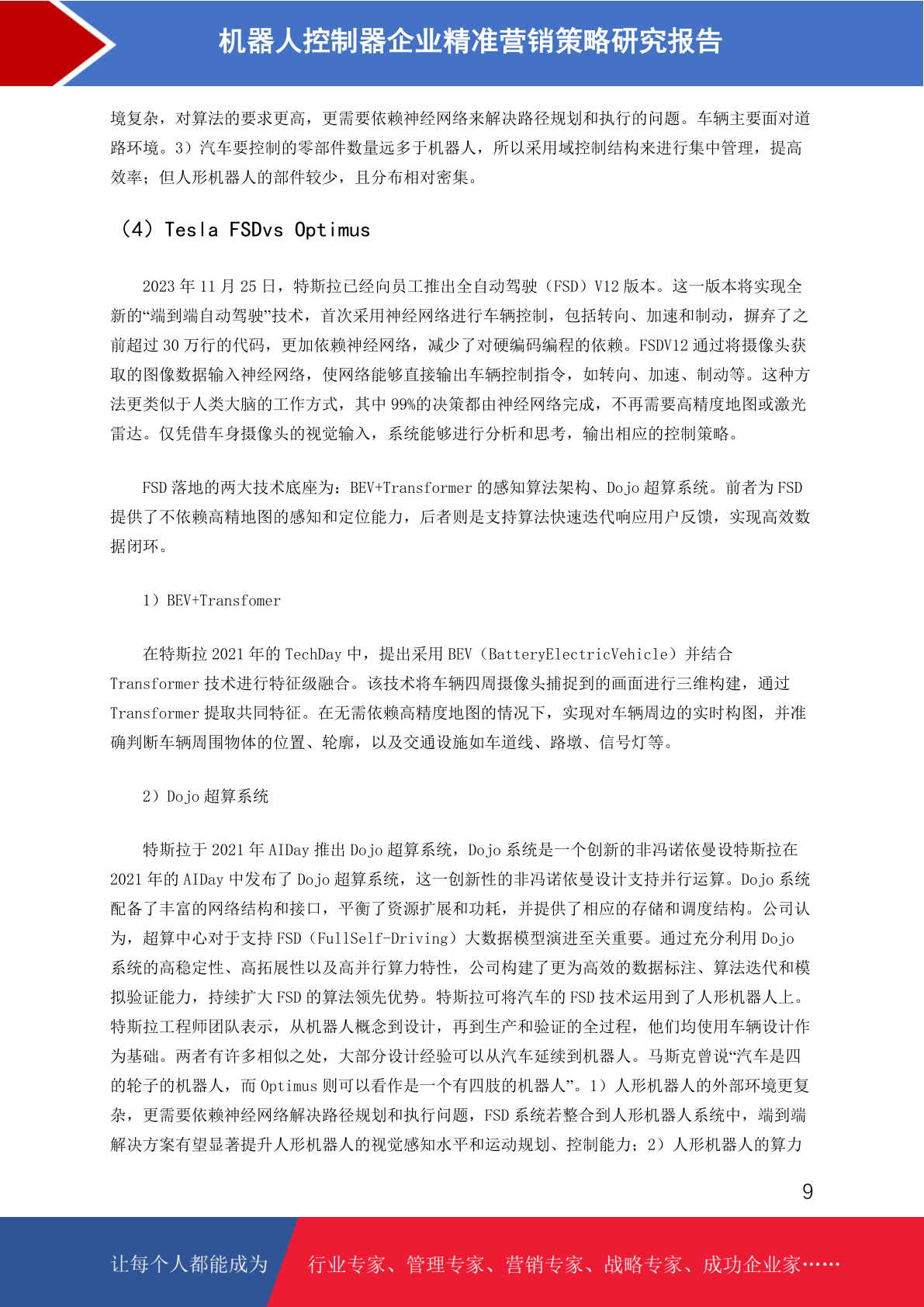 机器人控制器企业精准营销策略研究报告

境复杂，对算法的要求更高，更需要依赖神经网络来解决路径规划和执行的问题。车辆主要面对道路环境。3）汽车要控制的零部件数量远多于机器人，所以采用域控制结构来进行集中管理，提高效率；但人形机器人的部件较少，且分布相对密集。

（4）Tesla FSDvs Optimus

2023年11月25日，特斯拉已经向员工推出全自动驾驶（FSD）V12版本。这一版本将实现全新的“端到端自动驾驶”技术，首次采用神经网络进行车辆控制，包括转向、加速和制动，摒弃了之前超过30万行的代码，更加依赖神经网络，减少了对硬编码编程的依赖。FSDV12通过将摄像头获取的图像数据输入神经网络，使网络能够直接输出车辆控制指令，如转向、加速、制动等。这种方法更类似于人类大脑的工作方式，其中99%的决策都由神经网络完成，不再需要高精度地图或激光雷达。仅凭借车身摄像头的视觉输入，系统能够进行分析和思考，输出相应的控制策略。

FSD落地的两大技术底座为：BEV+Transformer的感知算法架构、Dojo超算系统。前者为FSD提供了不依赖高精地图的感知和定位能力，后者则是支持算法快速迭代响应用户反馈，实现高效数据闭环。

1）BEV+Transfomer

在特斯拉2021年的TechDay中，提出采用BEV（BatteryElectricVehicle）并结合Transformer技术进行特征级融合。该技术将车辆四周摄像头捕捉到的画面进行三维构建，通过Transformer提取共同特征。在无需依赖高精度地图的情况下，实现对车辆周边的实时构图，并准确判断车辆周围物体的位置、轮廓，以及交通设施如车道线、路墩、信号灯等。

2）Dojo超算系统

特斯拉于2021年AIDay推出Dojo超算系统，Dojo系统是一个创新的非冯诺依曼设特斯拉在2021年的AIDay中发布了Dojo超算系统，这一创新性的非冯诺依曼设计支持并行运算。Dojo系统配备了丰富的网络结构和接口，平衡了资源扩展和功耗，并提供了相应的存储和调度结构。公司认为，超算中心对于支持FSD（FullSelf-Driving）大数据模型演进至关重要。通过充分利用Dojo系统的高稳定性、高拓展性以及高并行算力特性，公司构建了更为高效的数据标注、算法迭代和模拟验证能力，持续扩大FSD的算法领先优势。特斯拉可将汽车的FSD技术运用到了人形机器人上。特斯拉工程师团队表示，从机器人概念到设计，再到生产和验证的全过程，他们均使用车辆设计作为基础。两者有许多相似之处，大部分设计经验可以从汽车延续到机器人。马斯克曾说“汽车是四的轮子的机器人，而Optimus则可以看作是一个有四肢的机器人”。1）人形机器人的外部环境更复杂，更需要依赖神经网络解决路径规划和执行问题，FSD系统若整合到人形机器人系统中，端到端解决方案有望显著提升人形机器人的视觉感知水平和运动规划、控制能力；2）人形机器人的算力

9

让每个人都能成为 行业专家、管理专家、营销专家、战略专家、成功企业家……